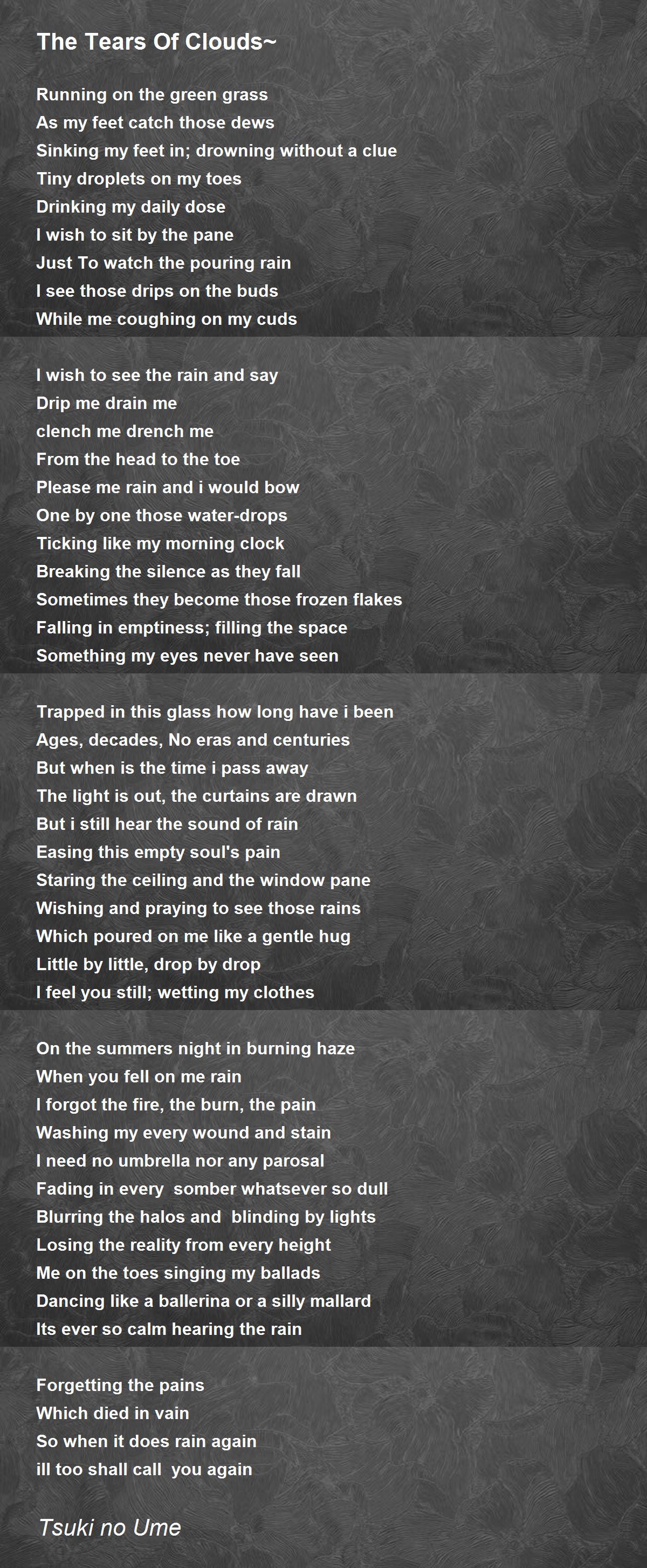 The Tears Of Clouds~

Running on the green grass
As my feet catch those dews
Sinking my feet in; drowning without a clue
Tiny droplets on my toes
Drinking my daily dose
I wish to sit by the pane
Just To watch the pouring rain
I see those drips on the buds
While me coughing on my cuds

I wish to see the rain and say
Drip me drain me
clench me drench me
From the head to the toe
Please me rain and i would bow
One by one those water-drops
Ticking like my morning clock
Breaking the silence as they fall
Sometimes they become those frozen flakes
Falling in emptiness; filling the space
Something my eyes never have seen

Trapped in this glass how long have i been
Ages, decades, No eras and centuries
But when is the time i pass away
The light is out, the curtains are drawn
But i still hear the sound of rain
Easing this empty soul's pain
Staring the ceiling and the window pane
Wishing and praying to see those rains
Which poured on me like a gentle hug
Little by little, drop by drop
I feel you still; wetting my clothes

On the summers night in burning haze
When you fell on me rain
I forgot the fire, the burn, the pain
Washing my every wound and stain
I need no umbrella nor any parosal
Fading in every somber whatsever so dull
Blurring the halos and blinding by lights
Losing the reality from every height
Me on the toes singing my ballads
Dancing like a ballerina or a silly mallard
Its ever so calm hearing the rain

Forgetting the pains
Which died in vain
So when it does rain again
ill too shall call you again

Tsuki no Ume